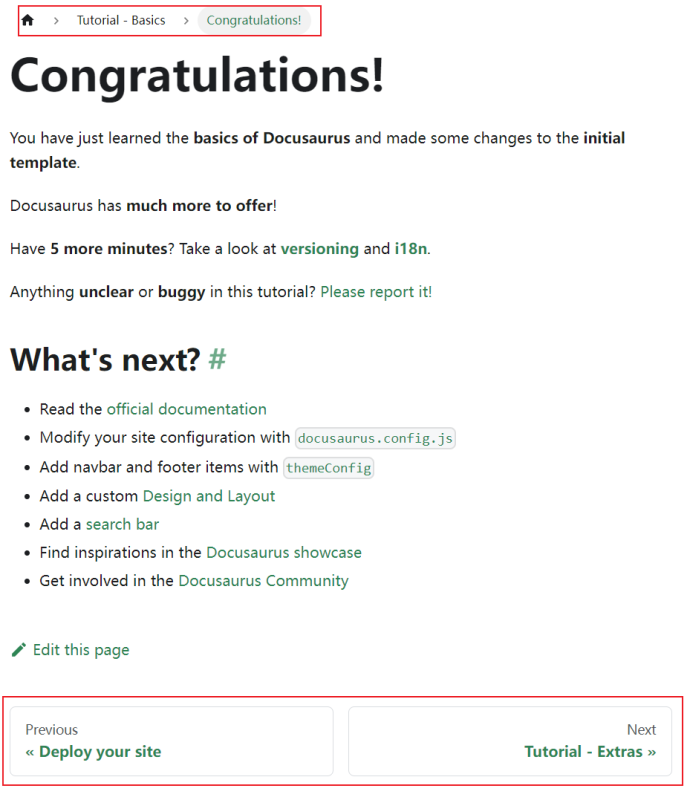 > Tutorial - Basics > Congratulations!

Congratulations!

You have just learned the basics of Docusaurus and made some changes to the initial template.

Docusaurus has much more to offer!

Have 5 more minutes? Take a look at versioning and i18n.

Anything unclear or buggy in this tutorial? Please report it!

What's next? #

- Read the official documentation
- Modify your site configuration with docusaurus.config.js
- Add navbar and footer items with themeConfig
- Add a custom Design and Layout
- Add a search bar
- Find inspirations in the Docusaurus showcase
- Get involved in the Docusaurus Community

Edit this page

Previous
« Deploy your site

Next
Tutorial - Extras »